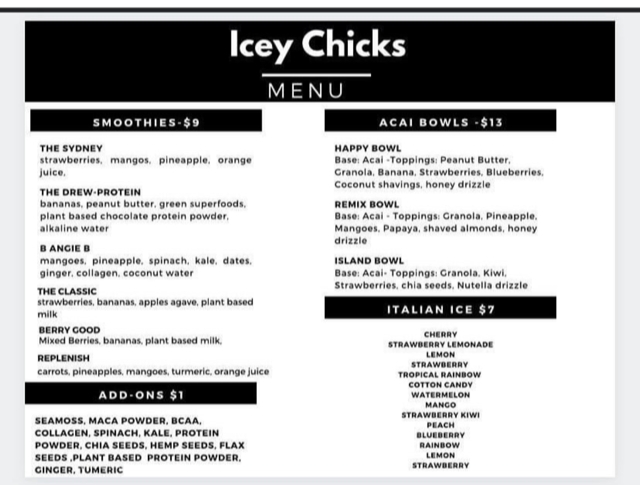 Icey Chicks

MENU

SMOOTHIES-$9

THE SYDNEY
strawberries, mangos, pineapple, orange juice,

THE DREW-PROTEIN
bananas, peanut butter, green superfoods, plant based chocolate protein powder, alkaline water

B ANGIE B
mangoes, pineapple, spinach, kale, dates, ginger, collagen, coconut water

THE CLASSIC
strawberries, bananas, apples agave, plant based milk

BERRY GOOD
Mixed Berries, bananas, plant based milk,

REPLENISH
carrots, pineapples, mangoes, turmeric, orange juice

ADD-ONS $1

SEAMOSS, MACA POWDER, BCAA, COLLAGEN, SPINACH, KALE, PROTEIN POWDER, CHIA SEEDS, HEMP SEEDS, FLAX SEEDS ,PLANT BASED PROTEIN POWDER, GINGER, TUMERIC

ACAI BOWLS -$13

HAPPY BOWL
Base: Acai -Toppings: Peanut Butter, Granola, Banana, Strawberries, Blueberries, Coconut shavings, honey drizzle

REMIX BOWL
Base: Acai - Toppings: Granola, Pineapple, Mangoes, Papaya, shaved almonds, honey drizzle

ISLAND BOWL
Base: Acai- Toppings: Granola, Kiwi, Strawberries, chia seeds, Nutella drizzle

ITALIAN ICE $7

CHERRY
STRAWBERRY LEMONADE
LEMON
STRAWBERRY
TROPICAL RAINBOW
COTTON CANDY
WATERMELON
MANGO
STRAWBERRY KIWI
PEACH
BLUEBERRY
RAINBOW
LEMON
STRAWBERRY